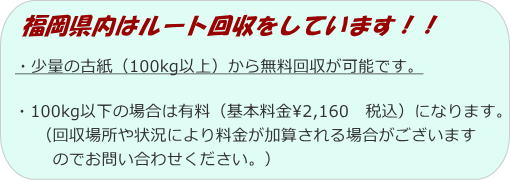 福岡県内はルート回収をしています！！

・少量の古紙（100kg以上）から無料回収が可能です。

・100kg以下の場合は有料（基本料金¥2,160　税込）になります。
（回収場所や状況により料金が加算される場合がございますのでお問い合わせください。）